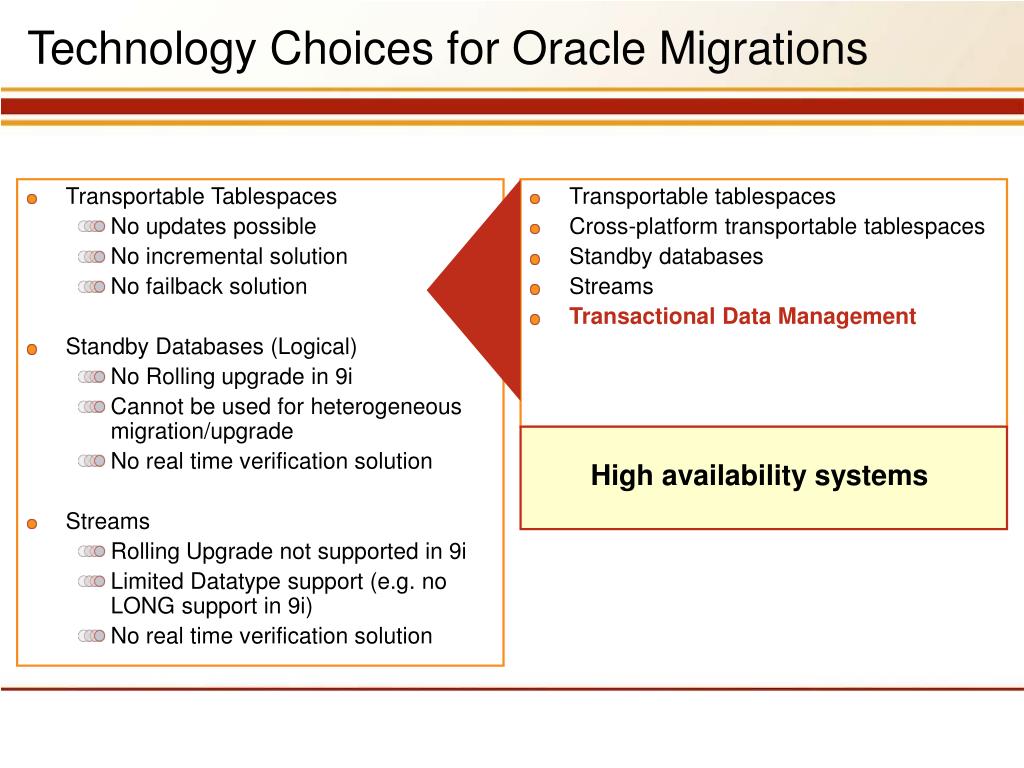 Technology Choices for Oracle Migrations

Transportable Tablespaces
No updates possible
No incremental solution
No failback solution

Standby Databases (Logical)
No Rolling upgrade in 9i
Cannot be used for heterogeneous migration/upgrade
No real time verification solution

Streams
Rolling Upgrade not supported in 9i
Limited Datatype support (e.g. no LONG support in 9i)
No real time verification solution

Transportable tablespaces
Cross-platform transportable tablespaces
Standby databases
Streams
Transactional Data Management

High availability systems